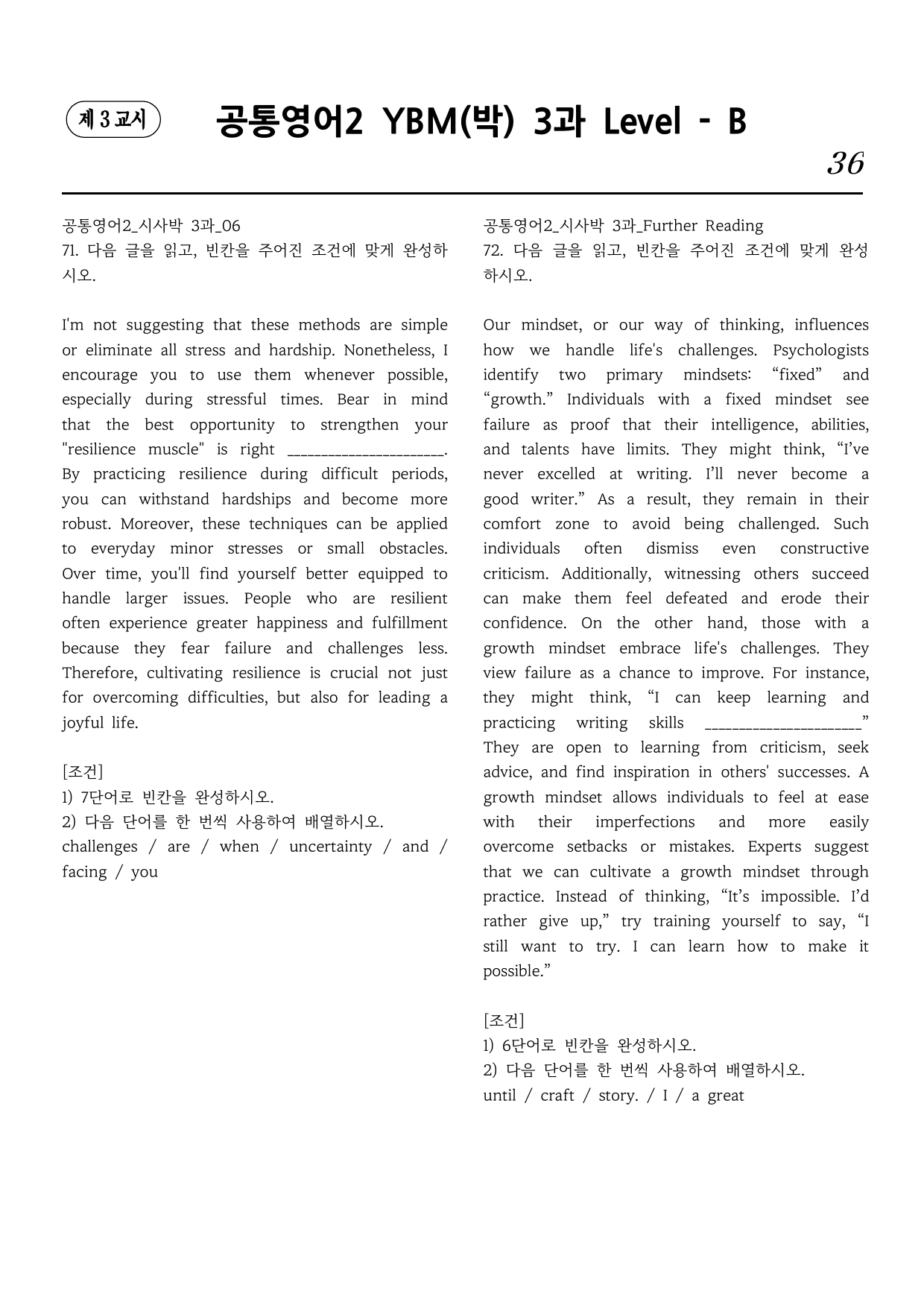 제 3 교시

공통영어2 YBM(박) 3과 Level - B

36

공통영어2_시사박 3과_06
71. 다음 글을 읽고, 빈칸을 주어진 조건에 맞게 완성하시오.

I'm not suggesting that these methods are simple or eliminate all stress and hardship. Nonetheless, I encourage you to use them whenever possible, especially during stressful times. Bear in mind that the best opportunity to strengthen your "resilience muscle" is right ____. By practicing resilience during difficult periods, you can withstand hardships and become more robust. Moreover, these techniques can be applied to everyday minor stresses or small obstacles. Over time, you'll find yourself better equipped to handle larger issues. People who are resilient often experience greater happiness and fulfillment because they fear failure and challenges less. Therefore, cultivating resilience is crucial not just for overcoming difficulties, but also for leading a joyful life.

[조건]
1) 7단어로 빈칸을 완성하시오.
2) 다음 단어를 한 번씩 사용하여 배열하시오.
challenges / are / when / uncertainty / and / facing / you

공통영어2_시사박 3과_Further Reading
72. 다음 글을 읽고, 빈칸을 주어진 조건에 맞게 완성하시오.

Our mindset, or our way of thinking, influences how we handle life's challenges. Psychologists identify two primary mindsets: "fixed" and "growth." Individuals with a fixed mindset see failure as proof that their intelligence, abilities, and talents have limits. They might think, "I've never excelled at writing. I'll never become a good writer." As a result, they remain in their comfort zone to avoid being challenged. Such individuals often dismiss even constructive criticism. Additionally, witnessing others succeed can make them feel defeated and erode their confidence. On the other hand, those with a growth mindset embrace life's challenges. They view failure as a chance to improve. For instance, they might think, "I can keep learning and practicing writing skills ____" They are open to learning from criticism, seek advice, and find inspiration in others' successes. A growth mindset allows individuals to feel at ease with their imperfections and more easily overcome setbacks or mistakes. Experts suggest that we can cultivate a growth mindset through practice. Instead of thinking, "It's impossible. I'd rather give up," try training yourself to say, "I still want to try. I can learn how to make it possible."

[조건]
1) 6단어로 빈칸을 완성하시오.
2) 다음 단어를 한 번씩 사용하여 배열하시오.
until / craft / story. / I / a great